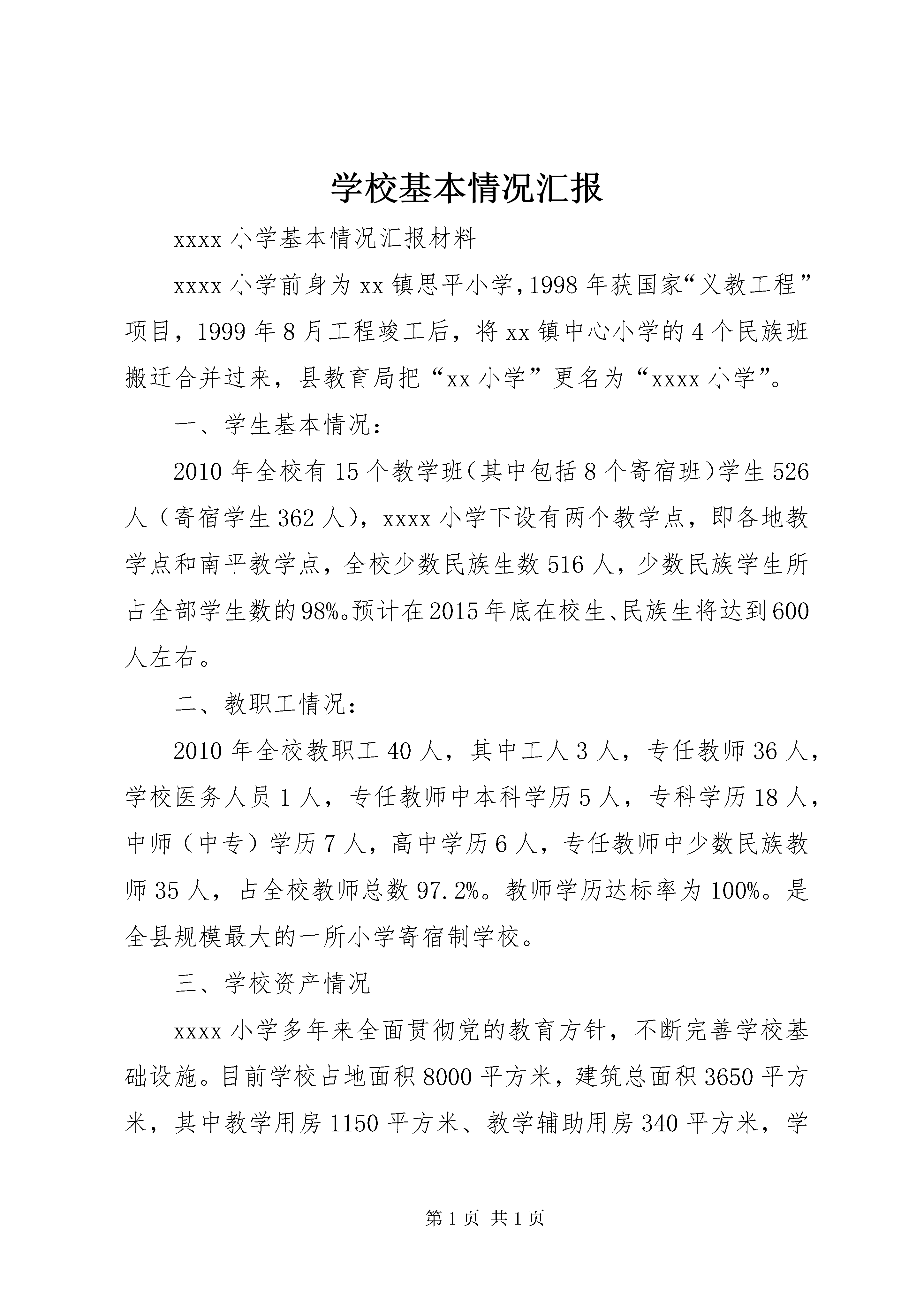 学校基本情况汇报

xxxx小学基本情况汇报材料

xxxx小学前身为xx镇思平小学,1998年获国家“义教工程”项目，1999年8月工程竣工后，将xx镇中心小学的4个民族班搬迁合并过来，县教育局把“xx小学”更名为“xxxx小学”。

一、学生基本情况：

2010年全校有15个教学班(其中包括8个寄宿班)学生526人（寄宿学生362人），xxxx小学下设有两个教学点，即各地教学点和南平教学点，全校少数民族生数516人，少数民族学生所占全部学生数的98%。预计在2015年底在校生、民族生将达到600人左右。

二、教职工情况：

2010年全校教职工40人，其中工人3人，专任教师36人，学校医务人员1人，专任教师中本科学历5人，专科学历18人，中师（中专）学历7人，高中学历6人，专任教师中少数民族教师35人，占全校教师总数97.2%。教师学历达标率为100%。是全县规模最大的一所小学寄宿制学校。

三、学校资产情况

xxxx小学多年来全面贯彻党的教育方针，不断完善学校基础设施。目前学校占地面积8000平方米，建筑总面积3650平方米，其中教学用房1150平方米、教学辅助用房340平方米，学

第1页 共1页